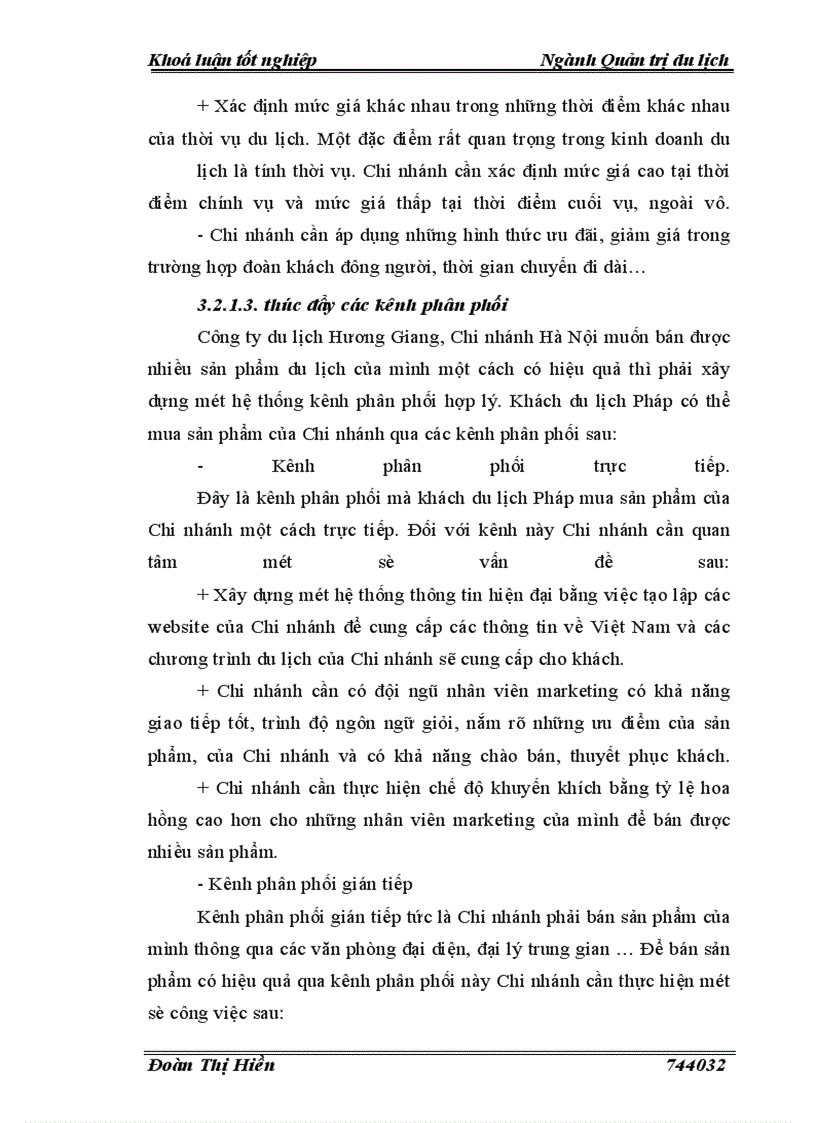 Khoá luận tốt nghiệp Ngành Quản trị du lịch

+ Xác định mức giá khác nhau trong những thời điểm khác nhau của thời vụ du lịch. Một đặc điểm rất quan trọng trong kinh doanh du lịch là tính thời vụ. Chi nhánh cần xác định mức giá cao tại thời điểm chính vụ và mức giá thấp tại thời điểm cuối vụ, ngoài vô.

- Chi nhánh cần áp dụng những hình thức ưu đãi, giảm giá trong trường hợp đoàn khách đông người, thời gian chuyến đi dài…

3.2.1.3. thúc đẩy các kênh phân phối

Công ty du lịch Hương Giang, Chi nhánh Hà Nội muốn bán được nhiều sản phẩm du lịch của mình một cách có hiệu quả thì phải xây dựng mét hệ thống kênh phân phối hợp lý. Khách du lịch Pháp có thể mua sản phẩm của Chi nhánh qua các kênh phân phối sau:

- Kênh phân phối trực tiếp.

Đây là kênh phân phối mà khách du lịch Pháp mua sản phẩm của Chi nhánh một cách trực tiếp. Đối với kênh này Chi nhánh cần quan tâm mét sè vấn đề sau:

+ Xây dựng mét hệ thống thông tin hiện đại bằng việc tạo lập các website của Chi nhánh để cung cấp các thông tin về Việt Nam và các chương trình du lịch của Chi nhánh sẽ cung cấp cho khách.

+ Chi nhánh cần có đội ngũ nhân viên marketing có khả năng giao tiếp tốt, trình độ ngôn ngữ giỏi, nắm rõ những ưu điểm của sản phẩm, của Chi nhánh và có khả năng chào bán, thuyết phục khách.

+ Chi nhánh cần thực hiện chế độ khuyến khích bằng tỷ lệ hoa hồng cao hơn cho những nhân viên marketing của mình để bán được nhiều sản phẩm.

- Kênh phân phối gián tiếp

Kênh phân phối gián tiếp tức là Chi nhánh phải bán sản phẩm của mình thông qua các văn phòng đại diện, đại lý trung gian … Để bán sản phẩm có hiệu quả qua kênh phân phối này Chi nhánh cần thực hiện mét sè công việc sau:

Đoàn Thị Hiền 744032